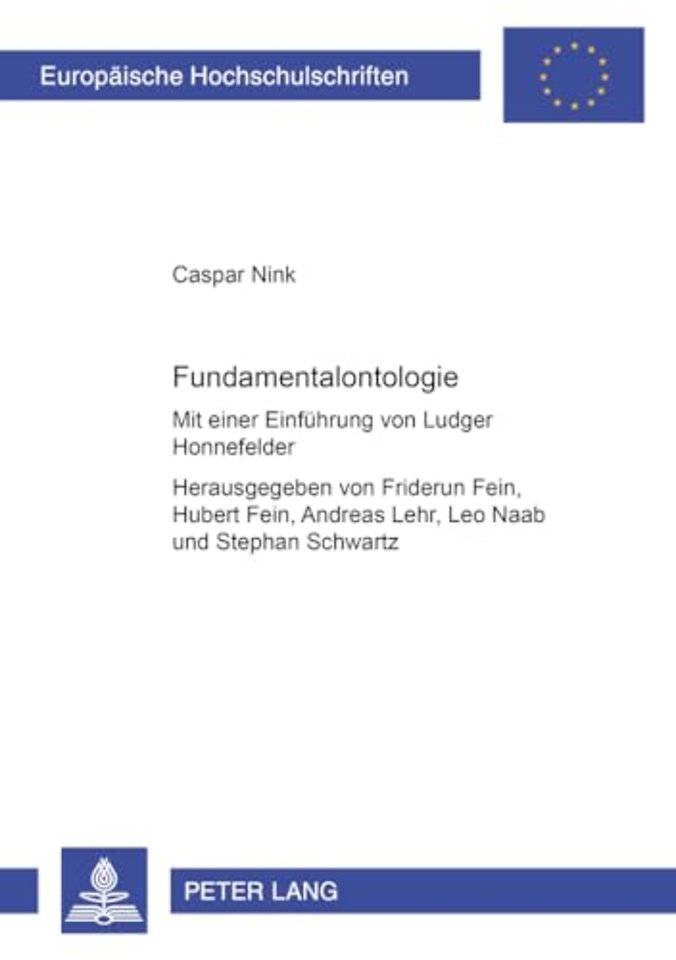 Europäische Hochschulschriften

Caspar Nink

Fundamentalontologie

Mit einer Einführung von Ludger Honnefelder

Herausgegeben von Friderun Fein, Hubert Fein, Andreas Lehr, Leo Naab und Stephan Schwartz

PETER LANG